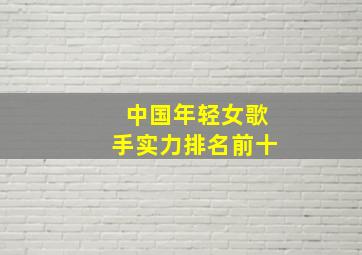 中国年轻女歌手实力排名前十